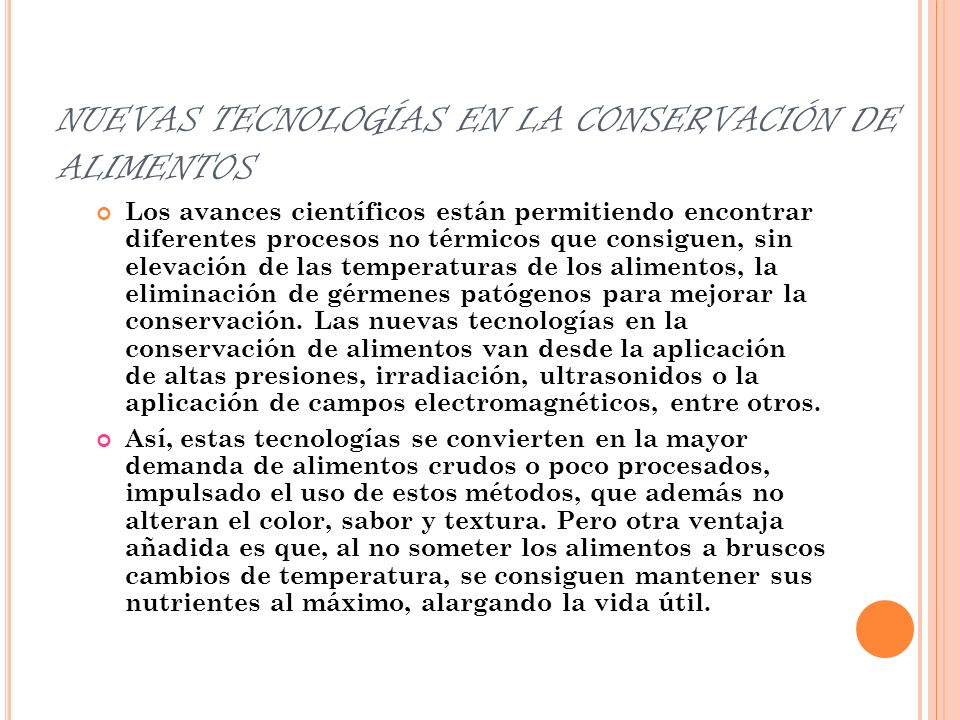 NUEVAS TECNOLOGÍAS EN LA CONSERVACIÓN DE ALIMENTOS

Los avances científicos están permitiendo encontrar diferentes procesos no térmicos que consiguen, sin elevación de las temperaturas de los alimentos, la eliminación de gérmenes patógenos para mejorar la conservación. Las nuevas tecnologías en la conservación de alimentos van desde la aplicación de altas presiones, irradiación, ultrasonidos o la aplicación de campos electromagnéticos, entre otros.

Así, estas tecnologías se convierten en la mayor demanda de alimentos crudos o poco procesados, impulsado el uso de estos métodos, que además no alteran el color, sabor y textura. Pero otra ventaja añadida es que, al no someter los alimentos a bruscos cambios de temperatura, se consiguen mantener sus nutrientes al máximo, alargando la vida útil.